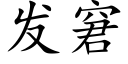 发窘